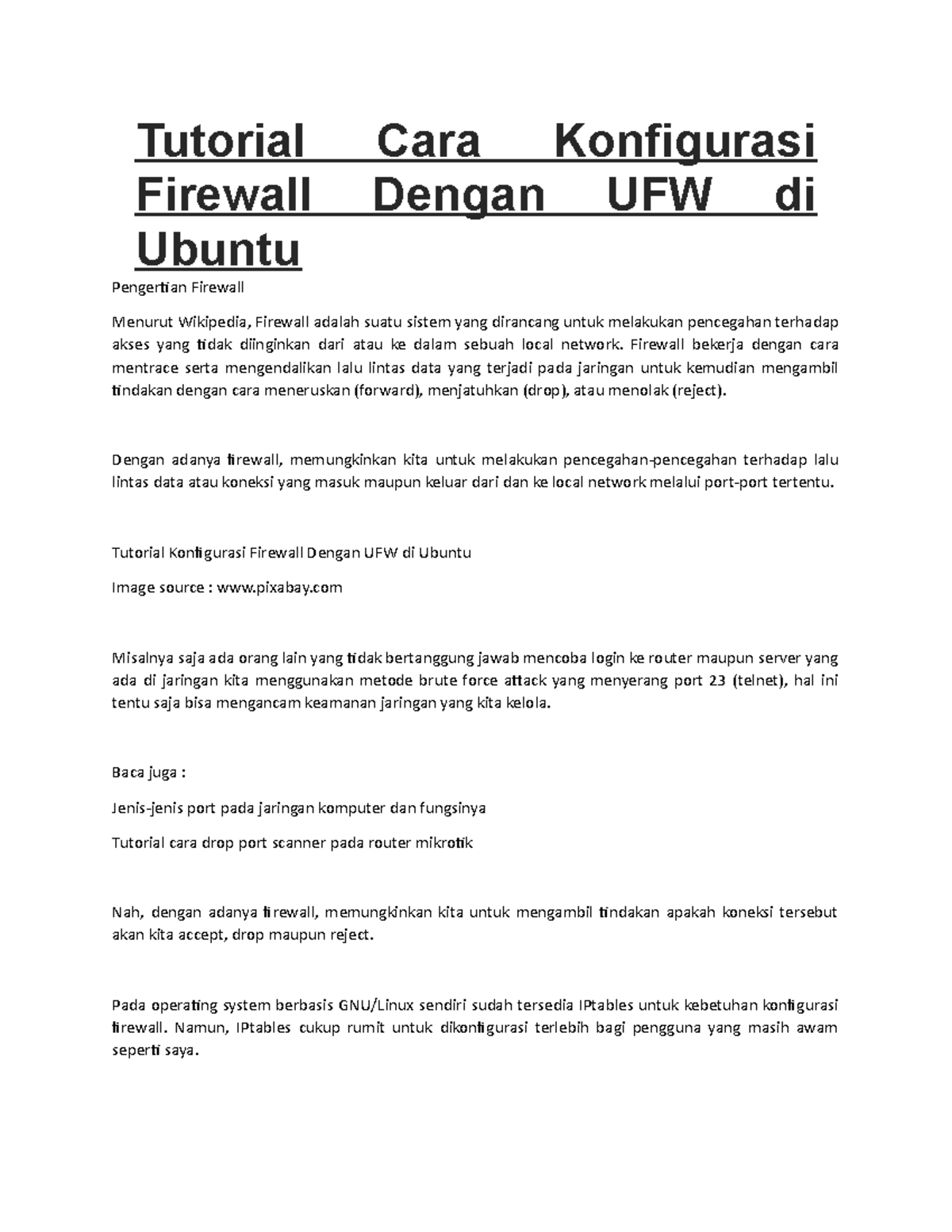 Tutorial Cara Konfigurasi Firewall Dengan UFW di Ubuntu

Pengertian Firewall

Menurut Wikipedia, Firewall adalah suatu sistem yang dirancang untuk melakukan pencegahan terhadap akses yang tidak diinginkan dari atau ke dalam sebuah local network. Firewall bekerja dengan cara mentrace serta mengendalikan lalu lintas data yang terjadi pada jaringan untuk kemudian mengambil tindakan dengan cara meneruskan (forward), menjatuhkan (drop), atau menolak (reject).

Dengan adanya firewall, memungkinkan kita untuk melakukan pencegahan-pencegahan terhadap lalu lintas data atau koneksi yang masuk maupun keluar dari dan ke local network melalui port-port tertentu.

Tutorial Konfigurasi Firewall Dengan UFW di Ubuntu

Image source : www.pixabay.com

Misalnya saja ada orang lain yang tidak bertanggung jawab mencoba login ke router maupun server yang ada di jaringan kita menggunakan metode brute force attack yang menyerang port 23 (telnet), hal ini tentu saja bisa mengancam keamanan jaringan yang kita kelola.

Baca juga :

Jenis-jenis port pada jaringan komputer dan fungsinya

Tutorial cara drop port scanner pada router mikrotik

Nah, dengan adanya firewall, memungkinkan kita untuk mengambil tindakan apakah koneksi tersebut akan kita accept, drop maupun reject.

Pada operating system berbasis GNU/Linux sendiri sudah tersedia IPtables untuk kebetuhan konfigurasi firewall. Namun, IPtables cukup rumit untuk dikonfigurasi terlebih bagi pengguna yang masih awam seperti saya.